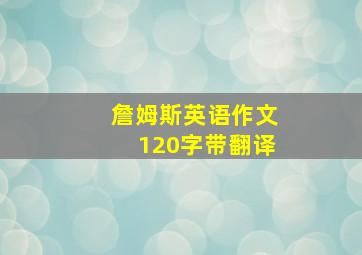 詹姆斯英语作文
120字带翻译